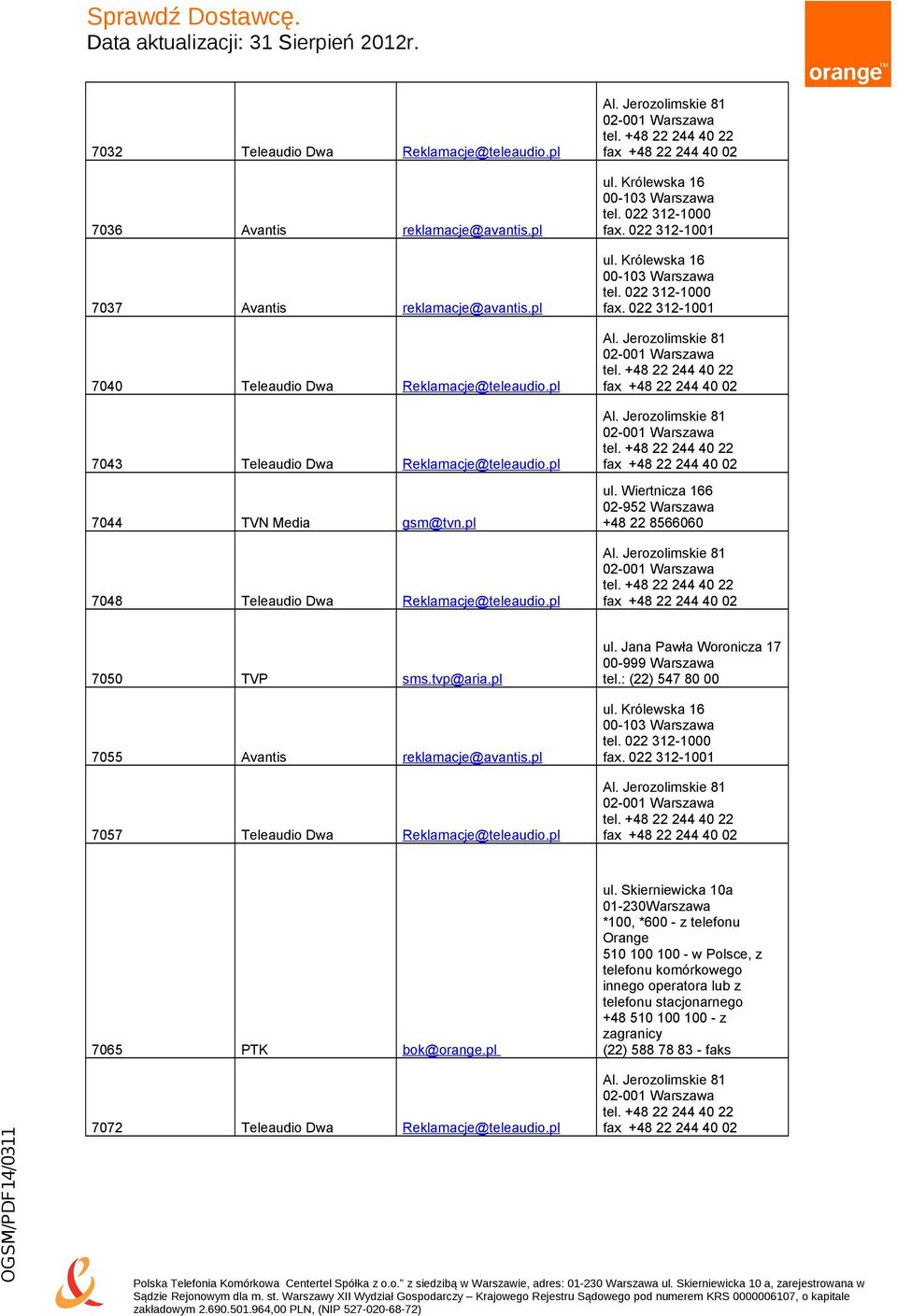 Sprawdź Dostawcę.
Data aktualizacji: 31 Sierpień 2012r.

orange™

| | | | |
|---|---|---|---|
| 7032 | Teleaudio Dwa | Reklamacje@teleaudio.pl | Al. Jerozolimskie 81 02-001 Warszawa tel. +48 22 244 40 22 fax +48 22 244 40 02 |
| 7036 | Avantis | reklamacje@avantis.pl | ul. Królewska 16 00-103 Warszawa tel. 022 312-1000 fax. 022 312-1001 |
| 7037 | Avantis | reklamacje@avantis.pl | ul. Królewska 16 00-103 Warszawa tel. 022 312-1000 fax. 022 312-1001 |
| 7040 | Teleaudio Dwa | Reklamacje@teleaudio.pl | Al. Jerozolimskie 81 02-001 Warszawa tel. +48 22 244 40 22 fax +48 22 244 40 02 |
| 7043 | Teleaudio Dwa | Reklamacje@teleaudio.pl | Al. Jerozolimskie 81 02-001 Warszawa tel. +48 22 244 40 22 fax +48 22 244 40 02 |
| 7044 | TVN Media | gsm@tvn.pl | ul. Wiertnicza 166 02-952 Warszawa +48 22 8566060 |
| 7048 | Teleaudio Dwa | Reklamacje@teleaudio.pl | Al. Jerozolimskie 81 02-001 Warszawa tel. +48 22 244 40 22 fax +48 22 244 40 02 |
| 7050 | TVP | sms.tvp@aria.pl | ul. Jana Pawła Woronicza 17 00-999 Warszawa tel.: (22) 547 80 00 |
| 7055 | Avantis | reklamacje@avantis.pl | ul. Królewska 16 00-103 Warszawa tel. 022 312-1000 fax. 022 312-1001 |
| 7057 | Teleaudio Dwa | Reklamacje@teleaudio.pl | Al. Jerozolimskie 81 02-001 Warszawa tel. +48 22 244 40 22 fax +48 22 244 40 02 |
| 7065 | PTK | bok@orange.pl | ul. Skierniewicka 10a 01-230Warszawa *100, *600 - z telefonu Orange 510 100 100 - w Polsce, z telefonu komórkowego innego operatora lub z telefonu stacjonarnego +48 510 100 100 - z zagranicy (22) 588 78 83 - faks |
| 7072 | Teleaudio Dwa | Reklamacje@teleaudio.pl | Al. Jerozolimskie 81 02-001 Warszawa tel. +48 22 244 40 22 fax +48 22 244 40 02 |

OGSM/PDF14/0311

Polska Telefonia Komórkowa Centertel Spółka z o.o." z siedzibą w Warszawie, adres: 01-230 Warszawa ul. Skierniewicka 10 a, zarejestrowana w Sądzie Rejonowym dla m. st. Warszawy XII Wydział Gospodarczy – Krajowego Rejestru Sądowego pod numerem KRS 0000006107, o kapitale zakładowym 2.690.501.964,00 PLN, (NIP 527-020-68-72)